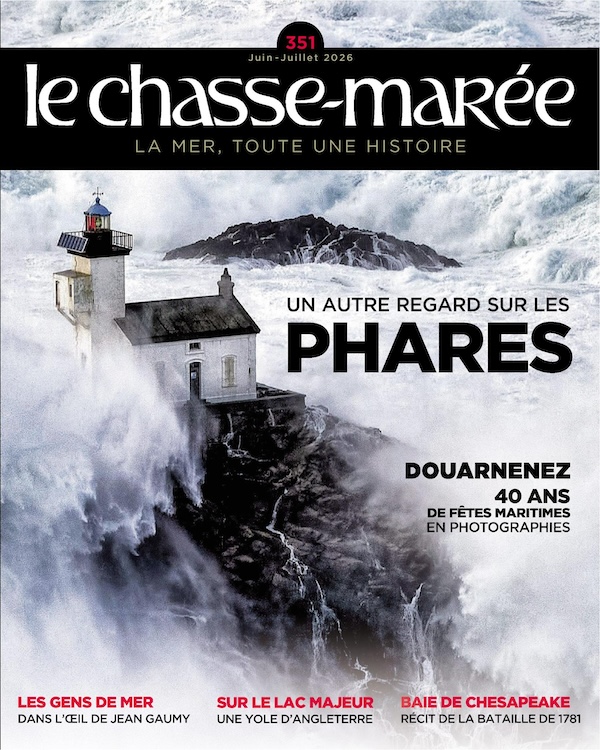 351
Juin-Juillet 2026

le chasse-marée

LA MER, TOUTE UNE HISTOIRE

UN AUTRE REGARD SUR LES
PHARES

DOUARNENEZ
40 ANS
DE FÊTES MARITIMES
EN PHOTOGRAPHIES

LES GENS DE MER
DANS L'ŒIL DE JEAN GAUMY

SUR LE LAC MAJEUR
UNE YOLE D'ANGLETERRE

BAIE DE CHESAPEAKE
RÉCIT DE LA BATAILLE DE 1781